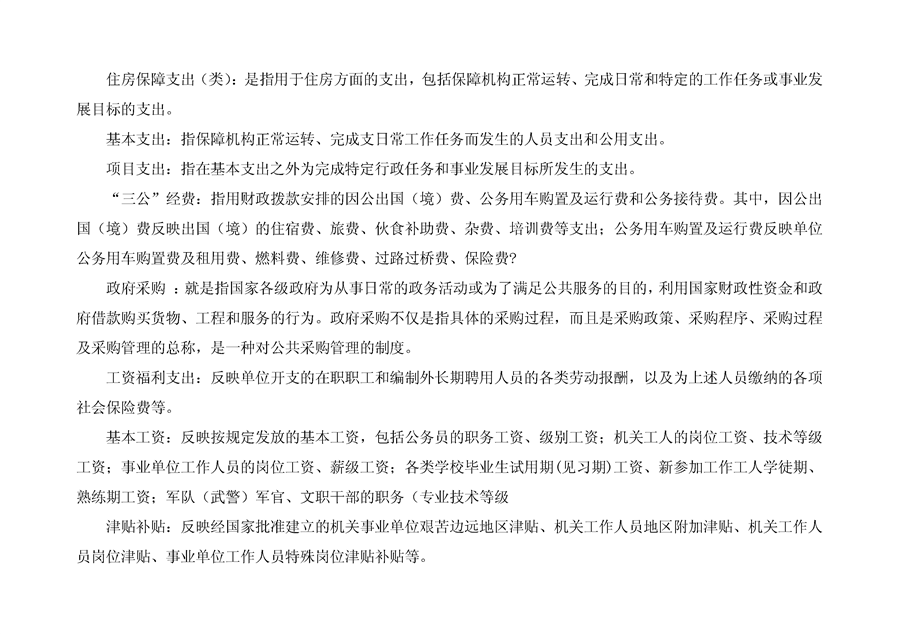 住房保障支出（类）：是指用于住房方面的支出，包括保障机构正常运转、完成日常和特定的工作任务或事业发展目标的支出。

基本支出：指保障机构正常运转、完成支日常工作任务而发生的人员支出和公用支出。

项目支出：指在基本支出之外为完成特定行政任务和事业发展目标所发生的支出。

“三公”经费：指用财政拨款安排的因公出国（境）费、公务用车购置及运行费和公务接待费。其中，因公出国（境）费反映出国（境）的住宿费、旅费、伙食补助费、杂费、培训费等支出；公务用车购置及运行费反映单位公务用车购置费及租用费、燃料费、维修费、过路过桥费、保险费?

政府采购 ：就是指国家各级政府为从事日常的政务活动或为了满足公共服务的目的，利用国家财政性资金和政府借款购买货物、工程和服务的行为。政府采购不仅是指具体的采购过程，而且是采购政策、采购程序、采购过程及采购管理的总称，是一种对公共采购管理的制度。

工资福利支出：反映单位开支的在职职工和编制外长期聘用人员的各类劳动报酬，以及为上述人员缴纳的各项社会保险费等。

基本工资：反映按规定发放的基本工资，包括公务员的职务工资、级别工资；机关工人的岗位工资、技术等级工资；事业单位工作人员的岗位工资、薪级工资；各类学校毕业生试用期（见习期）工资、新参加工作工人学徒期、熟练期工资；军队（武警）军官、文职干部的职务（专业技术等级

津贴补贴：反映经国家批准建立的机关事业单位艰苦边远地区津贴、机关工作人员地区附加津贴、机关工作人员岗位津贴、事业单位工作人员特殊岗位津贴补贴等。